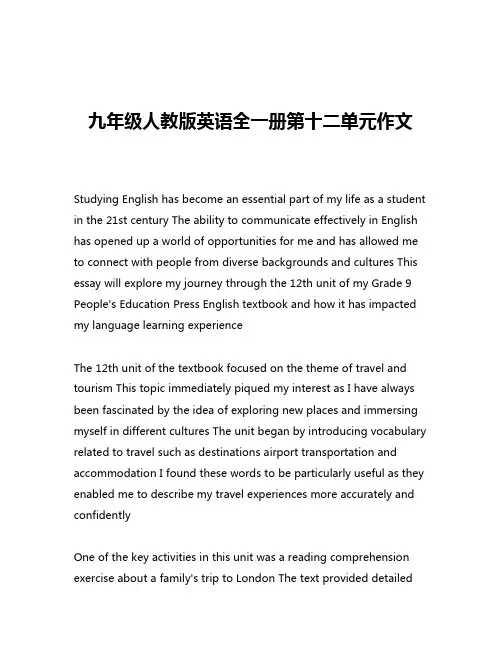 九年级人教版英语全一册第十二单元作文

Studying English has become an essential part of my life as a student in the 21st century The ability to communicate effectively in English has opened up a world of opportunities for me and has allowed me to connect with people from diverse backgrounds and cultures This essay will explore my journey through the 12th unit of my Grade 9 People's Education Press English textbook and how it has impacted my language learning experience

The 12th unit of the textbook focused on the theme of travel and tourism This topic immediately piqued my interest as I have always been fascinated by the idea of exploring new places and immersing myself in different cultures The unit began by introducing vocabulary related to travel such as destinations airport transportation and accommodation I found these words to be particularly useful as they enabled me to describe my travel experiences more accurately and confidently

One of the key activities in this unit was a reading comprehension exercise about a family's trip to London The text provided detailed